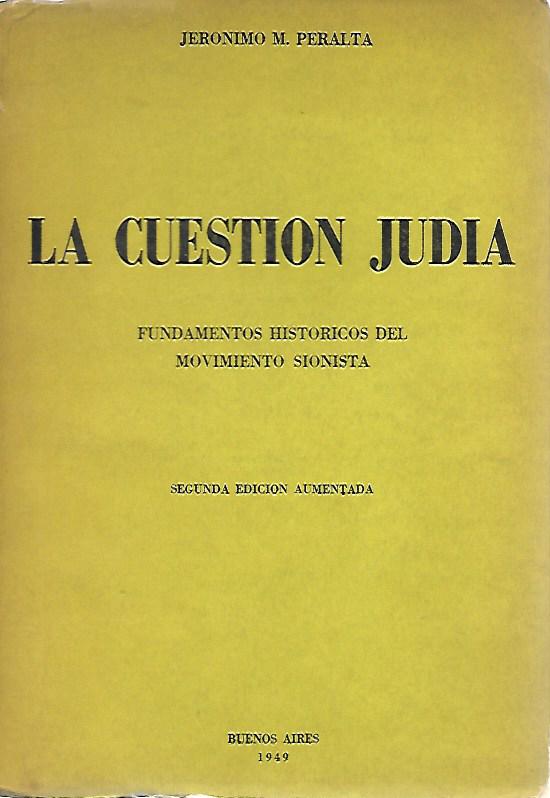 JERONIMO M. PERALTA

LA CUESTION JUDIA

FUNDAMENTOS HISTORICOS DEL
MOVIMIENTO SIONISTA

SEGUNDA EDICION AUMENTADA

BUENOS AIRES
1949